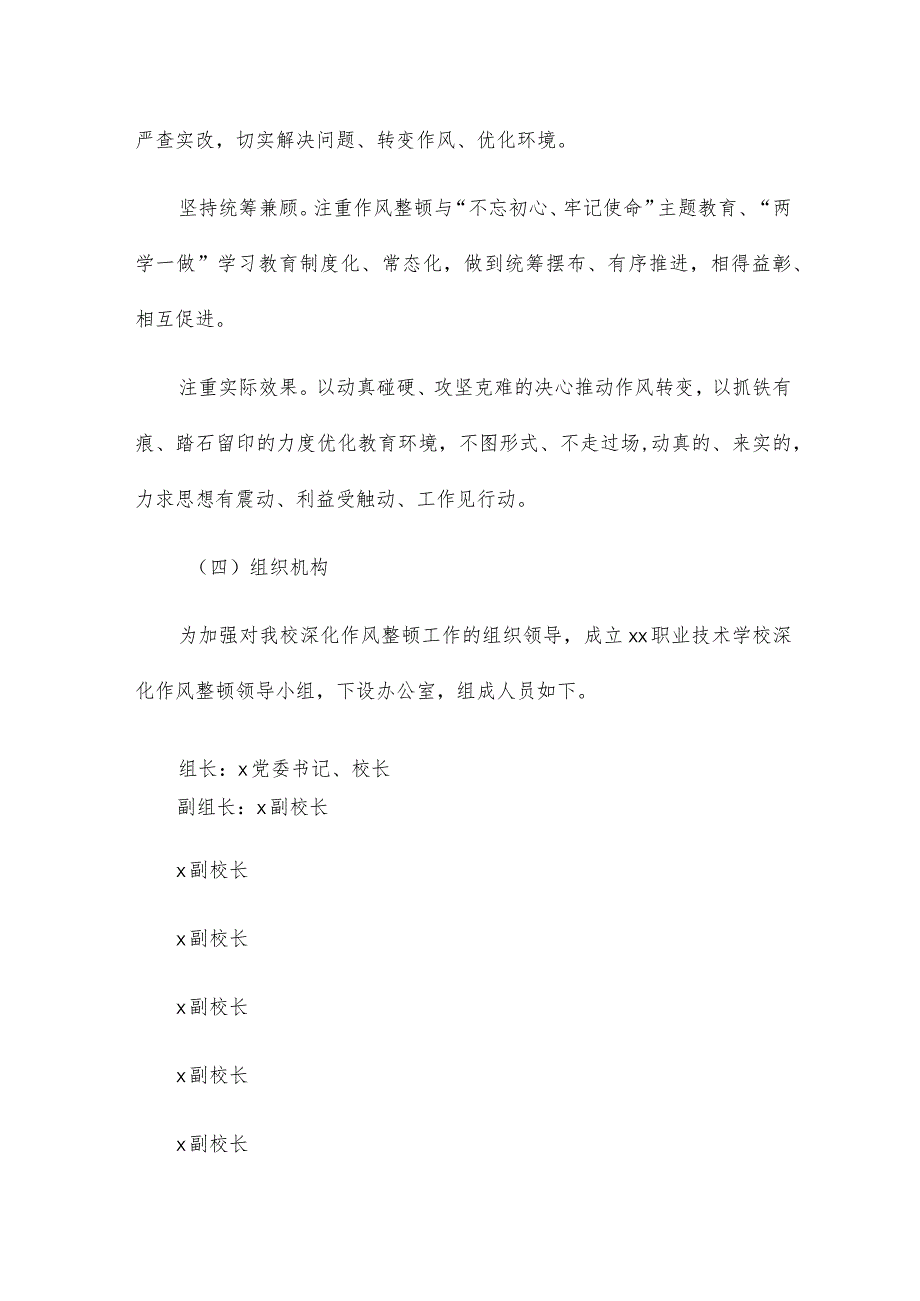 严查实改，切实解决问题、转变作风、优化环境。

坚持统筹兼顾。注重作风整顿与“不忘初心、牢记使命”主题教育、“两学一做”学习教育制度化、常态化，做到统筹摆布、有序推进，相得益彰、相互促进。

注重实际效果。以动真碰硬、攻坚克难的决心推动作风转变，以抓铁有痕、踏石留印的力度优化教育环境，不图形式、不走过场,动真的、来实的，力求思想有震动、利益受触动、工作见行动。

（四）组织机构

为加强对我校深化作风整顿工作的组织领导，成立xx职业技术学校深化作风整顿领导小组，下设办公室，组成人员如下。

组长：x党委书记、校长
副组长：x副校长

x副校长

x副校长

x副校长

x副校长

x副校长